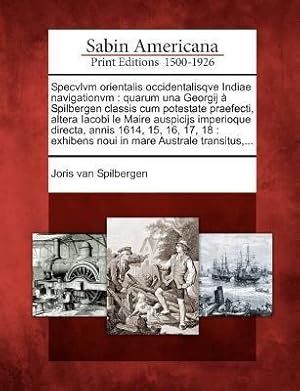 Sabin Americana
Print Editions 1500-1926

Specvlvm orientalis occidentalisqve Indiae navigationvm : quarum una Georgij à Spilbergen classis cum potestate praefecti, altera Iacobi le Maire auspicijs imperioque directa, annis 1614, 15, 16, 17, 18 : exhibens noui in mare Australe transitus,...

Joris van Spilbergen